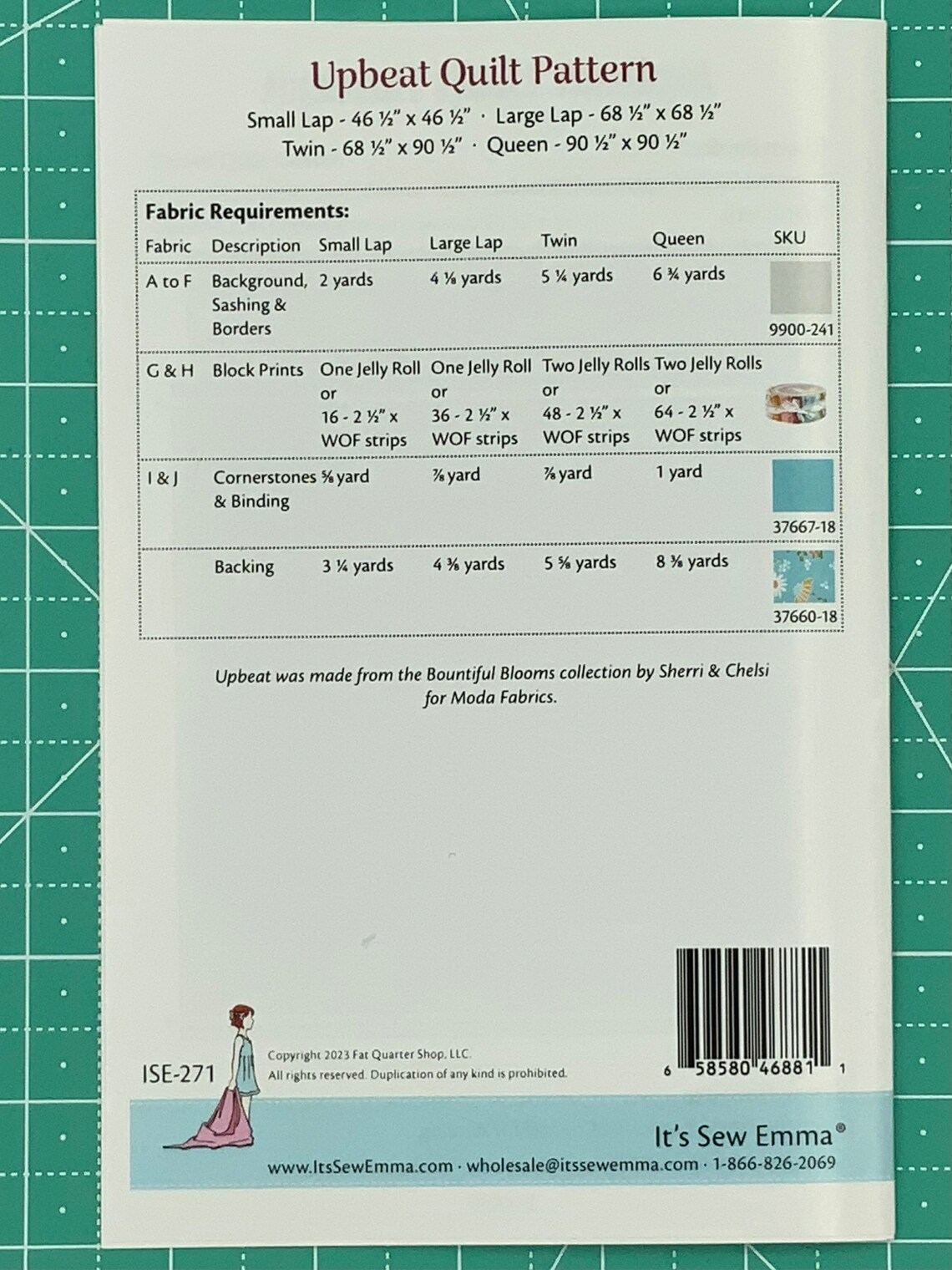 Upbeat Quilt Pattern

Small Lap - 46 ½" x 46 ½" · Large Lap - 68 ½" x 68 ½"
Twin - 68 ½" x 90 ½" · Queen - 90 ½" x 90 ½"

Fabric Requirements:

| Fabric | Description | Small Lap | Large Lap | Twin | Queen | SKU |
|---|---|---|---|---|---|---|
| A to F | Background, Sashing & Borders | 2 yards | 4 ⅛ yards | 5 ¼ yards | 6 ¾ yards | 9900-241 |
| G & H | Block Prints | One Jelly Roll or 16 - 2 ½" x WOF strips | One Jelly Roll or 36 - 2 ½" x WOF strips | Two Jelly Rolls or 48 - 2 ½" x WOF strips | Two Jelly Rolls or 64 - 2 ½" x WOF strips | |
| I & J | Cornerstones & Binding | ⅝ yard | ⅞ yard | ⅞ yard | 1 yard | 37667-18 |
| | Backing | 3 ¼ yards | 4 ⅜ yards | 5 ⅝ yards | 8 ⅜ yards | 37660-18 |

Upbeat was made from the Bountiful Blooms collection by Sherri & Chelsi for Moda Fabrics.

ISE-271

Copyright 2023 Fat Quarter Shop, LLC.
All rights reserved. Duplication of any kind is prohibited.

6 58580 46881 1

It's Sew Emma®
www.ItsSewEmma.com · wholesale@itssewemma.com · 1-866-826-2069